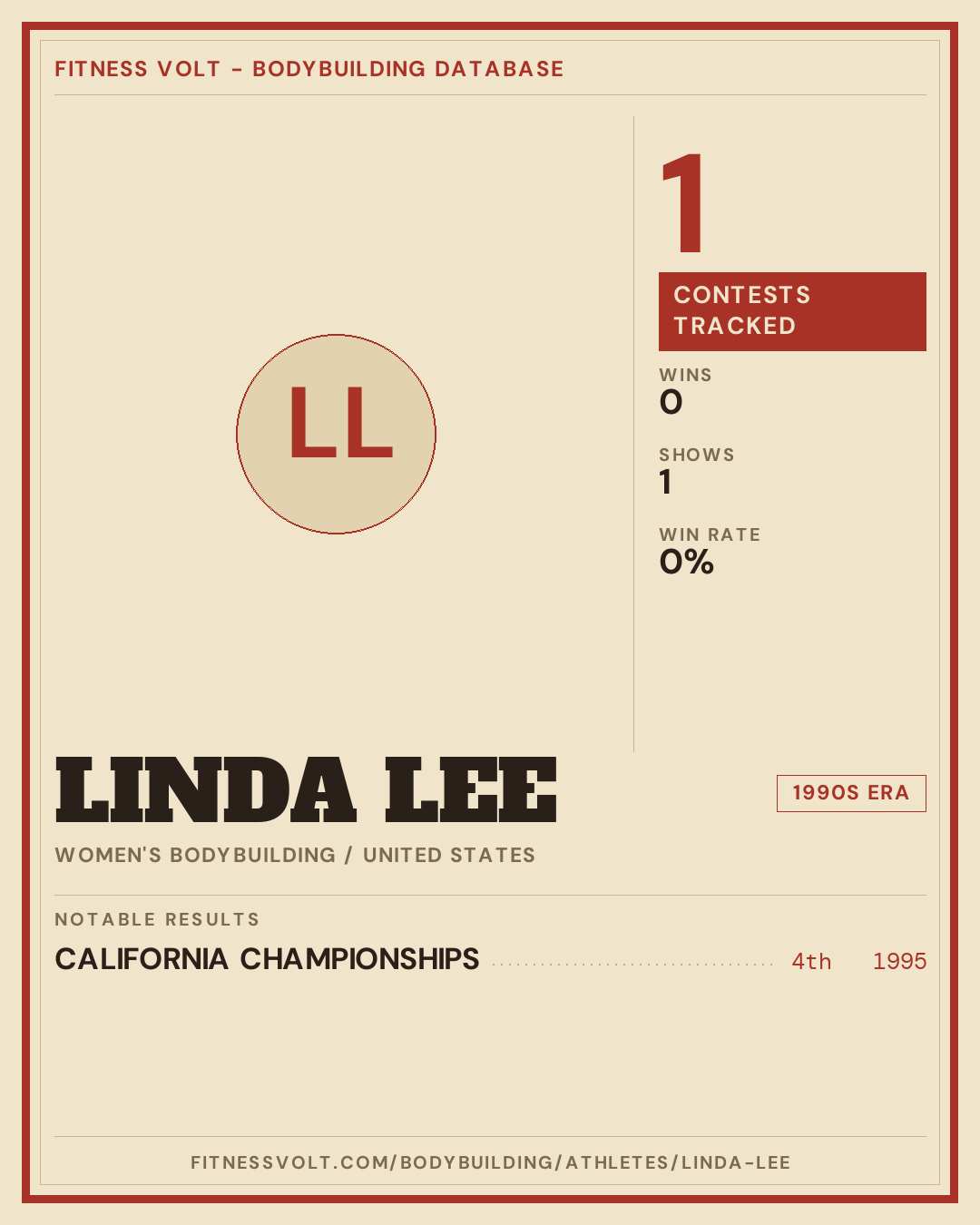 FITNESS VOLT - BODYBUILDING DATABASE

LL

1

CONTESTS TRACKED

WINS
0

SHOWS
1

WIN RATE
0%

LINDA LEE

1990S ERA

WOMEN'S BODYBUILDING / UNITED STATES

NOTABLE RESULTS

CALIFORNIA CHAMPIONSHIPS 4th 1995

FITNESSVOLT.COM/BODYBUILDING/ATHLETES/LINDA-LEE